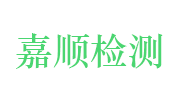 嘉顺检测